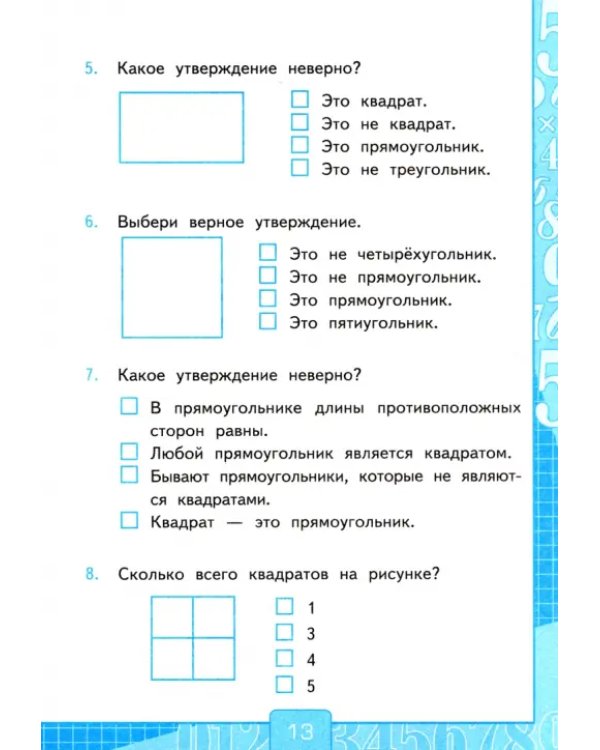 5. Какое утверждение неверно?

☐ Это квадрат.
☐ Это не квадрат.
☐ Это прямоугольник.
☐ Это не треугольник.

6. Выбери верное утверждение.

☐ Это не четырёхугольник.
☐ Это не прямоугольник.
☐ Это прямоугольник.
☐ Это пятиугольник.

7. Какое утверждение неверно?

☐ В прямоугольнике длины противоположных сторон равны.
☐ Любой прямоугольник является квадратом.
☐ Бывают прямоугольники, которые не являются квадратами.
☐ Квадрат — это прямоугольник.

8. Сколько всего квадратов на рисунке?

☐ 1
☐ 3
☐ 4
☐ 5

13